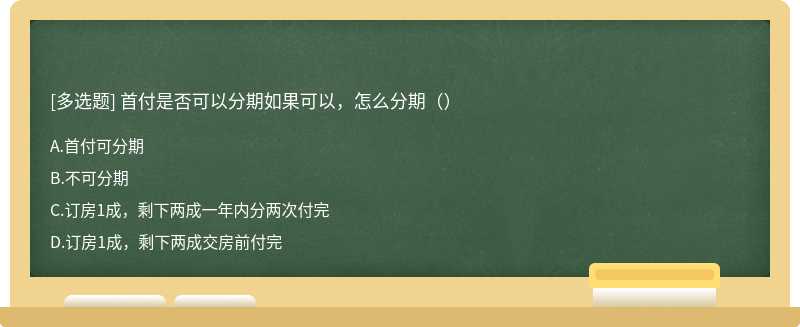 [多选题] 首付是否可以分期如果可以，怎么分期（）

A.首付可分期

B.不可分期

C.订房1成，剩下两成一年内分两次付完

D.订房1成，剩下两成交房前付完